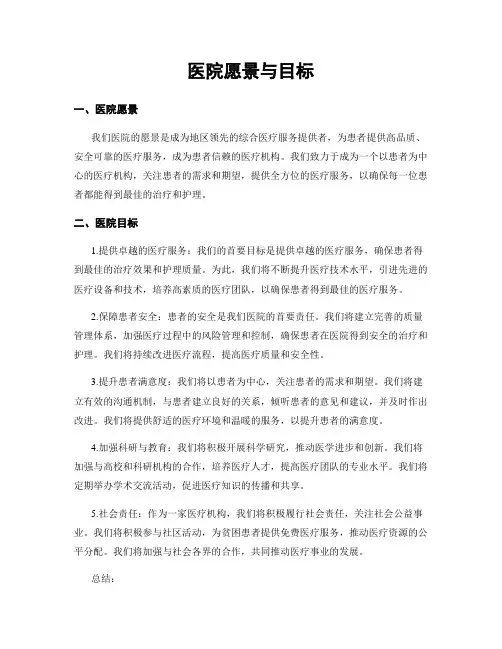 医院愿景与目标

一、医院愿景

我们医院的愿景是成为地区领先的综合医疗服务提供者，为患者提供高品质、安全可靠的医疗服务，成为患者信赖的医疗机构。我们致力于成为一个以患者为中心的医疗机构，关注患者的需求和期望，提供全方位的医疗服务，以确保每一位患者都能得到最佳的治疗和护理。

二、医院目标

1.提供卓越的医疗服务：我们的首要目标是提供卓越的医疗服务，确保患者得到最佳的治疗效果和护理质量。为此，我们将不断提升医疗技术水平，引进先进的医疗设备和技术，培养高素质的医疗团队，以确保患者得到最佳的医疗服务。

2.保障患者安全：患者的安全是我们医院的首要责任。我们将建立完善的质量管理体系，加强医疗过程中的风险管理和控制，确保患者在医院得到安全的治疗和护理。我们将持续改进医疗流程，提高医疗质量和安全性。

3.提升患者满意度：我们将以患者为中心，关注患者的需求和期望。我们将建立有效的沟通机制，与患者建立良好的关系，倾听患者的意见和建议，并及时作出改进。我们将提供舒适的医疗环境和温暖的服务，以提升患者的满意度。

4.加强科研与教育：我们将积极开展科学研究，推动医学进步和创新。我们将加强与高校和科研机构的合作，培养医疗人才，提高医疗团队的专业水平。我们将定期举办学术交流活动，促进医疗知识的传播和共享。

5.社会责任：作为一家医疗机构，我们将积极履行社会责任，关注社会公益事业。我们将积极参与社区活动，为贫困患者提供免费医疗服务，推动医疗资源的公平分配。我们将加强与社会各界的合作，共同推动医疗事业的发展。

总结：